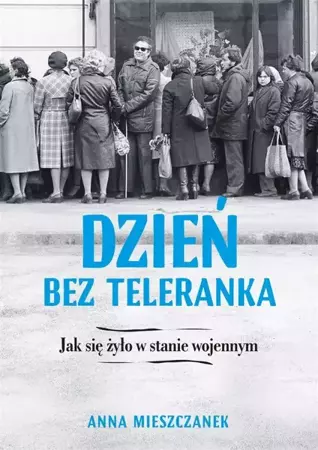 DZIEŃ
BEZ TELERANKA

Jak się żyło w stanie wojennym

ANNA MIESZCZANEK